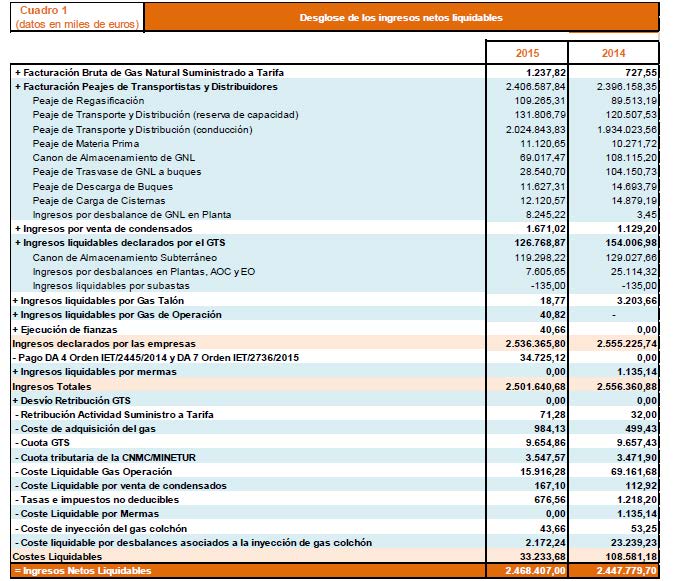 Cuadro 1
(datos en miles de euros)

Desglose de los ingresos netos liquidables

| | 2015 | 2014 |
|---|---|---|
| + Facturación Bruta de Gas Natural Suministrado a Tarifa | 1.237,82 | 727,55 |
| + Facturación Peajes de Transportistas y Distribuidores | 2.406.587,84 | 2.396.158,35 |
| Peaje de Regasificación | 109.265,31 | 89.513,19 |
| Peaje de Transporte y Distribución (reserva de capacidad) | 131.806,79 | 120.507,53 |
| Peaje de Transporte y Distribución (conducción) | 2.024.843,83 | 1.934.023,56 |
| Peaje de Materia Prima | 11.120,65 | 10.271,72 |
| Canon de Almacenamiento de GNL | 69.017,47 | 108.115,20 |
| Peaje de Trasvase de GNL a buques | 28.540,70 | 104.150,73 |
| Peaje de Descarga de Buques | 11.627,31 | 14.693,79 |
| Peaje de Carga de Cisternas | 12.120,57 | 14.879,19 |
| Ingresos por desbalance de GNL en Planta | 8.245,22 | 3,45 |
| + Ingresos por venta de condensados | 1.671,02 | 1.129,20 |
| + Ingresos liquidables declarados por el GTS | 126.768,87 | 154.006,98 |
| Canon de Almacenamiento Subterráneo | 119.298,22 | 129.027,66 |
| Ingresos por desbalances en Plantas, AOC y EO | 7.605,65 | 25.114,32 |
| Ingresos liquidables por subastas | -135,00 | -135,00 |
| + Ingresos liquidables por Gas Talón | 18,77 | 3.203,66 |
| + Ingresos liquidables por Gas de Operación | 40,82 | - |
| + Ejecución de fianzas | 40,66 | 0,00 |
| Ingresos declarados por las empresas | 2.536.365,80 | 2.555.225,74 |
| - Pago DA 4 Orden IET/2445/2014 y DA 7 Orden IET/2736/2015 | 34.725,12 | 0,00 |
| + Ingresos liquidables por mermas | 0,00 | 1.135,14 |
| Ingresos Totales | 2.501.640,68 | 2.556.360,88 |
| + Desvío Retribución GTS | 0,00 | 0,00 |
| - Retribución Actividad Suministro a Tarifa | 71,28 | 32,00 |
| - Coste de adquisición del gas | 984,13 | 499,43 |
| - Cuota GTS | 9.654,86 | 9.657,43 |
| - Cuota tributaria de la CNMC/MINETUR | 3.547,57 | 3.471,90 |
| - Coste Liquidable Gas Operación | 15.916,28 | 69.161,68 |
| - Coste Liquidable por venta de condensados | 167,10 | 112,92 |
| - Tasas e impuestos no deducibles | 676,56 | 1.218,20 |
| - Coste Liquidable por Mermas | 0,00 | 1.135,14 |
| - Coste de inyección del gas colchón | 43,66 | 53,25 |
| - Coste liquidable por desbalances asociados a la inyección de gas colchón | 2.172,24 | 23.239,23 |
| Costes Liquidables | 33.233,68 | 108.581,18 |
| = Ingresos Netos Liquidables | 2.468.407,00 | 2.447.779,70 |